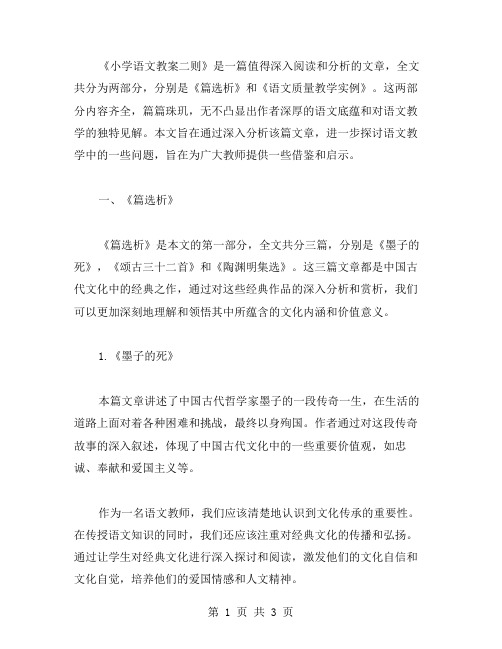 《小学语文教案二则》是一篇值得深入阅读和分析的文章，全文共分为两部分，分别是《篇选析》和《语文质量教学实例》。这两部分内容齐全，篇篇珠玑，无不凸显出作者深厚的语文底蕴和对语文教学的独特见解。本文旨在通过深入分析该篇文章，进一步探讨语文教学中的一些问题，旨在为广大教师提供一些借鉴和启示。

一、《篇选析》

《篇选析》是本文的第一部分，全文共分三篇，分别是《墨子的死》，《颂古三十二首》和《陶渊明集选》。这三篇文章都是中国古代文化中的经典之作，通过对这些经典作品的深入分析和赏析，我们可以更加深刻地理解和领悟其中所蕴含的文化内涵和价值意义。

1.《墨子的死》

本篇文章讲述了中国古代哲学家墨子的一段传奇一生，在生活的道路上面对着各种困难和挑战，最终以身殉国。作者通过对这段传奇故事的深入叙述，体现了中国古代文化中的一些重要价值观，如忠诚、奉献和爱国主义等。

作为一名语文教师，我们应该清楚地认识到文化传承的重要性。在传授语文知识的同时，我们还应该注重对经典文化的传播和弘扬。通过让学生对经典文化进行深入探讨和阅读，激发他们的文化自信和文化自觉，培养他们的爱国情感和人文精神。

第 1 页 共 3 页